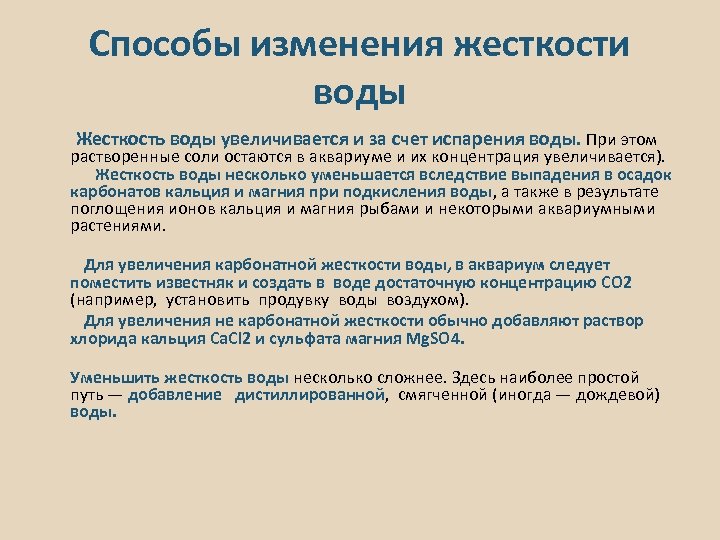 Способы изменения жесткости воды

Жесткость воды увеличивается и за счет испарения воды. При этом растворенные соли остаются в аквариуме и их концентрация увеличивается).
Жесткость воды несколько уменьшается вследствие выпадения в осадок карбонатов кальция и магния при подкисления воды, а также в результате поглощения ионов кальция и магния рыбами и некоторыми аквариумными растениями.

Для увеличения карбонатной жесткости воды, в аквариум следует поместить известняк и создать в воде достаточную концентрацию CO2 (например, установить продувку воды воздухом).
Для увеличения не карбонатной жесткости обычно добавляют раствор хлорида кальция CaCl2 и сульфата магния MgSO4.

Уменьшить жесткость воды несколько сложнее. Здесь наиболее простой путь — добавление дистиллированной, смягченной (иногда — дождевой) воды.